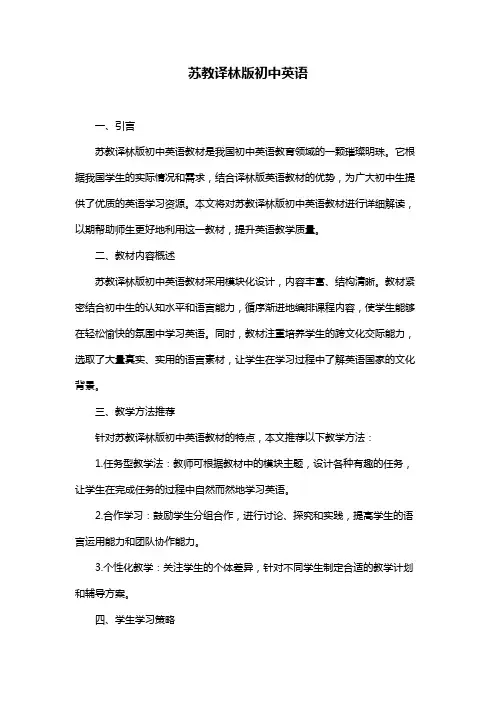 苏教译林版初中英语

一、引言

苏教译林版初中英语教材是我国初中英语教育领域的一颗璀璨明珠。它根据我国学生的实际情况和需求，结合译林版英语教材的优势，为广大初中生提供了优质的英语学习资源。本文将对苏教译林版初中英语教材进行详细解读，以期帮助师生更好地利用这一教材，提升英语教学质量。

二、教材内容概述

苏教译林版初中英语教材采用模块化设计，内容丰富、结构清晰。教材紧密结合初中生的认知水平和语言能力，循序渐进地编排课程内容，使学生能够在轻松愉快的氛围中学习英语。同时，教材注重培养学生的跨文化交际能力，选取了大量真实、实用的语言素材，让学生在学习过程中了解英语国家的文化背景。

三、教学方法推荐

针对苏教译林版初中英语教材的特点，本文推荐以下教学方法：

1.任务型教学法：教师可根据教材中的模块主题，设计各种有趣的任务，让学生在完成任务的过程中自然而然地学习英语。

2.合作学习：鼓励学生分组合作，进行讨论、探究和实践，提高学生的语言运用能力和团队协作能力。

3.个性化教学：关注学生的个体差异，针对不同学生制定合适的教学计划和辅导方案。

四、学生学习策略